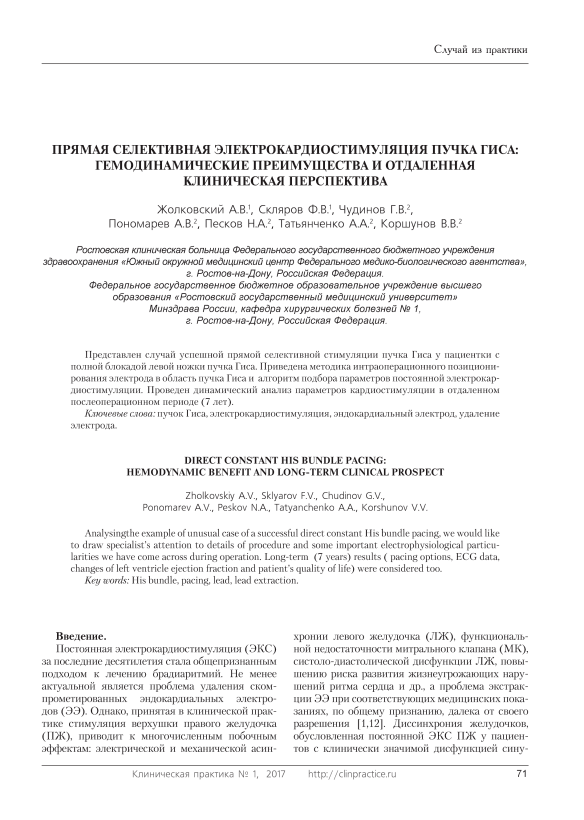 Случай из практики

ПРЯМАЯ СЕЛЕКТИВНАЯ ЭЛЕКТРОКАРДИОСТИМУЛЯЦИЯ ПУЧКА ГИСА: ГЕМОДИНАМИЧЕСКИЕ ПРЕИМУЩЕСТВА И ОТДАЛЕННАЯ КЛИНИЧЕСКАЯ ПЕРСПЕКТИВА

Жолковский А.В.$^1$, Скляров Ф.В.$^1$, Чудинов Г.В.$^2$, Пономарев А.В.$^2$, Песков Н.А.$^2$, Татьянченко А.А.$^2$, Коршунов В.В.$^2$

Ростовская клиническая больница Федерального государственного бюджетного учреждения здравоохранения «Южный окружной медицинский центр Федерального медико-биологического агентства», г. Ростов-на-Дону, Российская Федерация.
Федеральное государственное бюджетное образовательное учреждение высшего образования «Ростовский государственный медицинский университет» Минздрава России, кафедра хирургических болезней № 1, г. Ростов-на-Дону, Российская Федерация.

Представлен случай успешной прямой селективной стимуляции пучка Гиса у пациентки с полной блокадой левой ножки пучка Гиса. Приведена методика интраоперационного позиционирования электрода в область пучка Гиса и алгоритм подбора параметров постоянной электрокардиостимуляции. Проведен динамический анализ параметров кардиостимуляции в отдаленном послеоперационном периоде (7 лет).
Ключевые слова: пучок Гиса, электрокардиостимуляция, эндокардиальный электрод, удаление электрода.

DIRECT CONSTANT HIS BUNDLE PACING: HEMODYNAMIC BENEFIT AND LONG-TERM CLINICAL PROSPECT

Zholkovskiy A.V., Sklyarov F.V., Chudinov G.V., Ponomarev A.V., Peskov N.A., Tatyanchenko A.A., Korshunov V.V.

Analysingthe example of unusual case of a successful direct constant His bundle pacing, we would like to draw specialist's attention to details of procedure and some important electrophysiological particularities we have come across during operation. Long-term (7 years) results ( pacing options, ECG data, changes of left ventricle ejection fraction and patient's quality of life) were considered too.
Key words: His bundle, pacing, lead, lead extraction.

Введение.
Постоянная электрокардиостимуляция (ЭКС) за последние десятилетия стала общепризнанным подходом к лечению брадиаритмий. Не менее актуальной является проблема удаления скомпрометированных эндокардиальных электродов (ЭЭ). Однако, принятая в клинической практике стимуляция верхушки правого желудочка (ПЖ), приводит к многочисленным побочным эффектам: электрической и механической асинхронии левого желудочка (ЛЖ), функциональной недостаточности митрального клапана (МК), систоло-диастолической дисфункции ЛЖ, повышению риска развития жизнеугрожающих нарушений ритма сердца и др., а проблема экстракции ЭЭ при соответствующих медицинских показаниях, по общему признанию, далека от своего разрешения [1,12]. Диссинхрония желудочков, обусловленная постоянной ЭКС ПЖ у пациентов с клинически значимой дисфункцией сину-

Клиническая практика № 1, 2017 http://clinpractice.ru 71